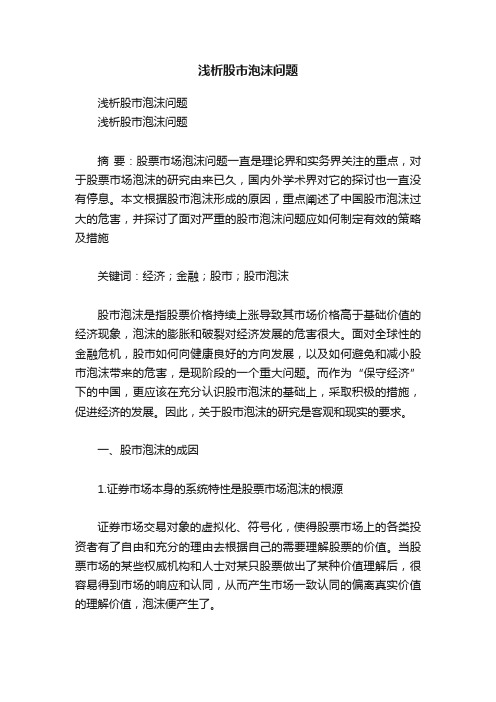 浅析股市泡沫问题

浅析股市泡沫问题
浅析股市泡沫问题

摘 要：股票市场泡沫问题一直是理论界和实务界关注的重点，对于股票市场泡沫的研究由来已久，国内外学术界对它的探讨也一直没有停息。本文根据股市泡沫形成的原因，重点阐述了中国股市泡沫过大的危害，并探讨了面对严重的股市泡沫问题应如何制定有效的策略及措施

关键词：经济；金融；股市；股市泡沫

股市泡沫是指股票价格持续上涨导致其市场价格高于基础价值的经济现象，泡沫的膨胀和破裂对经济发展的危害很大。面对全球性的金融危机，股市如何向健康良好的方向发展，以及如何避免和减小股市泡沫带来的危害，是现阶段的一个重大问题。而作为“保守经济”下的中国，更应该在充分认识股市泡沫的基础上，采取积极的措施，促进经济的发展。因此，关于股市泡沫的研究是客观和现实的要求。

一、股市泡沫的成因

1.证券市场本身的系统特性是股票市场泡沫的根源

证券市场交易对象的虚拟化、符号化，使得股票市场上的各类投资者有了自由和充分的理由去根据自己的需要理解股票的价值。当股票市场的某些权威机构和人士对某只股票做出了某种价值理解后，很容易得到市场的响应和认同，从而产生市场一致认同的偏离真实价值的理解价值，泡沫便产生了。